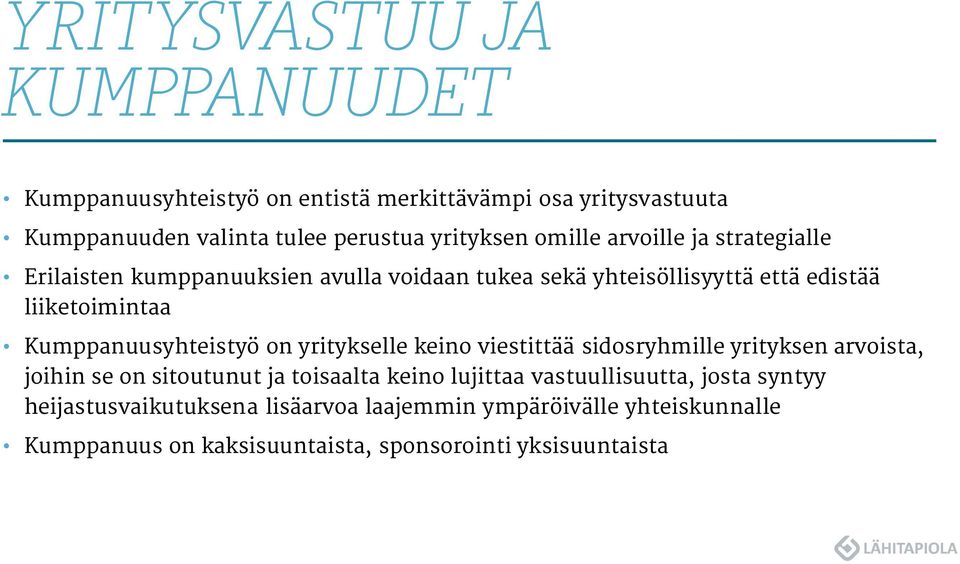 YRITYSVASTUU JA KUMPPANUUDET

• Kumppanuusyhteistyö on entistä merkittävämpi osa yritysvastuuta
• Kumppanuuden valinta tulee perustua yrityksen omille arvoille ja strategialle
• Erilaisten kumppanuuksien avulla voidaan tukea sekä yhteisöllisyyttä että edistää liiketoimintaa
• Kumppanuusyhteistyö on yritykselle keino viestittää sidosryhmille yrityksen arvoista, joihin se on sitoutunut ja toisaalta keino lujittaa vastuullisuutta, josta syntyy heijastusvaikutuksena lisäarvoa laajemmin ympäröivälle yhteiskunnalle
• Kumppanuus on kaksisuuntaista, sponsorointi yksisuuntaista

LÄHITAPIOLA